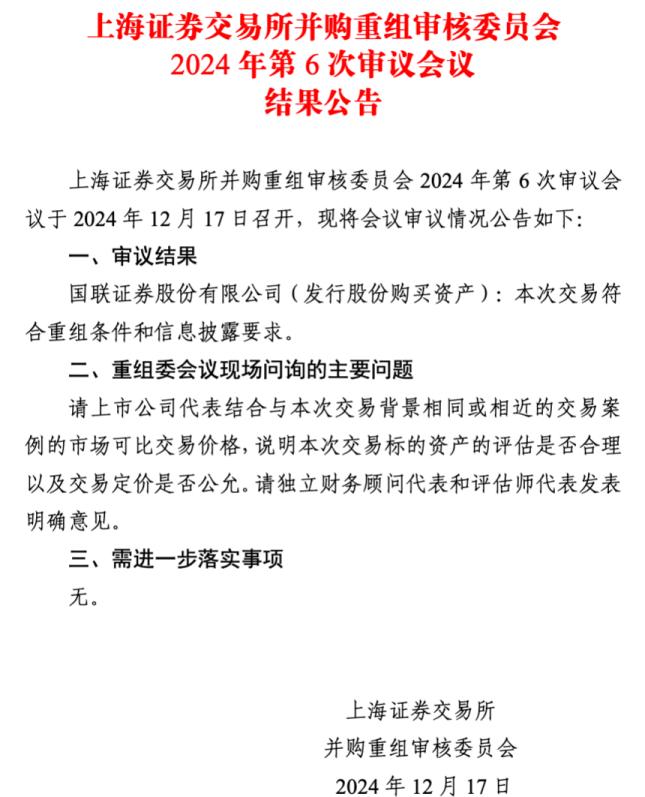 上海证券交易所并购重组审核委员会
2024 年第 6 次审议会议
结果公告

上海证券交易所并购重组审核委员会 2024 年第 6 次审议会议于 2024 年 12 月 17 日召开，现将会议审议情况公告如下：

一、审议结果

国联证券股份有限公司（发行股份购买资产）：本次交易符合重组条件和信息披露要求。

二、重组委会议现场问询的主要问题

请上市公司代表结合与本次交易背景相同或相近的交易案例的市场可比交易价格，说明本次交易标的资产的评估是否合理以及交易定价是否公允。请独立财务顾问代表和评估师代表发表明确意见。

三、需进一步落实事项

无。

上海证券交易所
并购重组审核委员会
2024 年 12 月 17 日